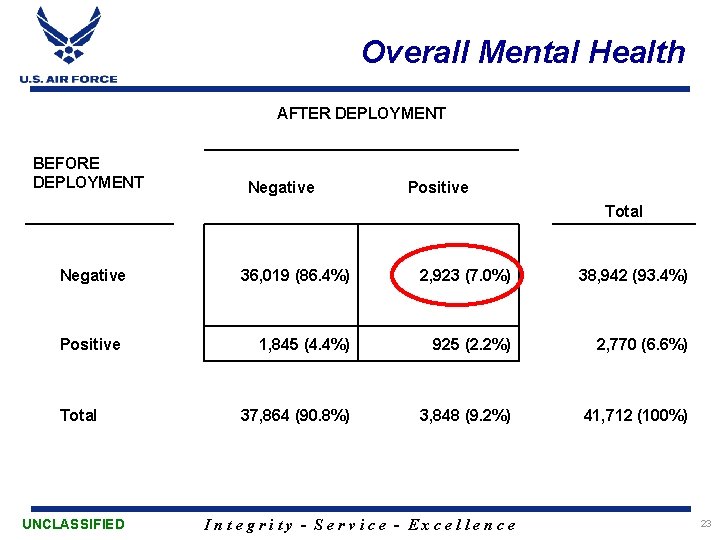 U.S. AIR FORCE

Overall Mental Health

AFTER DEPLOYMENT

| BEFORE DEPLOYMENT | Negative | Positive | Total |
|---|---|---|---|
| Negative | 36,019 (86.4%) | 2,923 (7.0%) | 38,942 (93.4%) |
| Positive | 1,845 (4.4%) | 925 (2.2%) | 2,770 (6.6%) |
| Total | 37,864 (90.8%) | 3,848 (9.2%) | 41,712 (100%) |

UNCLASSIFIED

Integrity - Service - Excellence

23